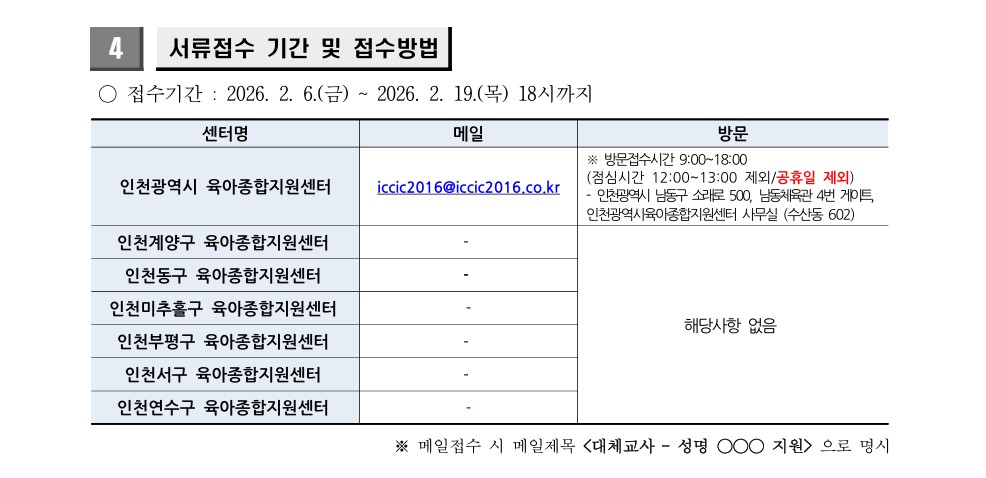 4 서류접수 기간 및 접수방법

○ 접수기간 : 2026. 2. 6.(금) ~ 2026. 2. 19.(목) 18시까지

| 센터명 | 메일 | 방문 |
|---|---|---|
| 인천광역시 육아종합지원센터 | iccic2016@iccic2016.co.kr | ※ 방문접수시간 9:00~18:00 (점심시간 12:00~13:00 제외/공휴일 제외) - 인천광역시 남동구 소래로 500, 남동체육관 4번 게이트, 인천광역시육아종합지원센터 사무실 (수산동 602) |
| 인천계양구 육아종합지원센터 | - | 해당사항 없음 |
| 인천동구 육아종합지원센터 | - | |
| 인천미추홀구 육아종합지원센터 | - | |
| 인천부평구 육아종합지원센터 | - | |
| 인천서구 육아종합지원센터 | - | |
| 인천연수구 육아종합지원센터 | - | |

※ 메일접수 시 메일제목 <대체교사 - 성명 ○○○ 지원> 으로 명시